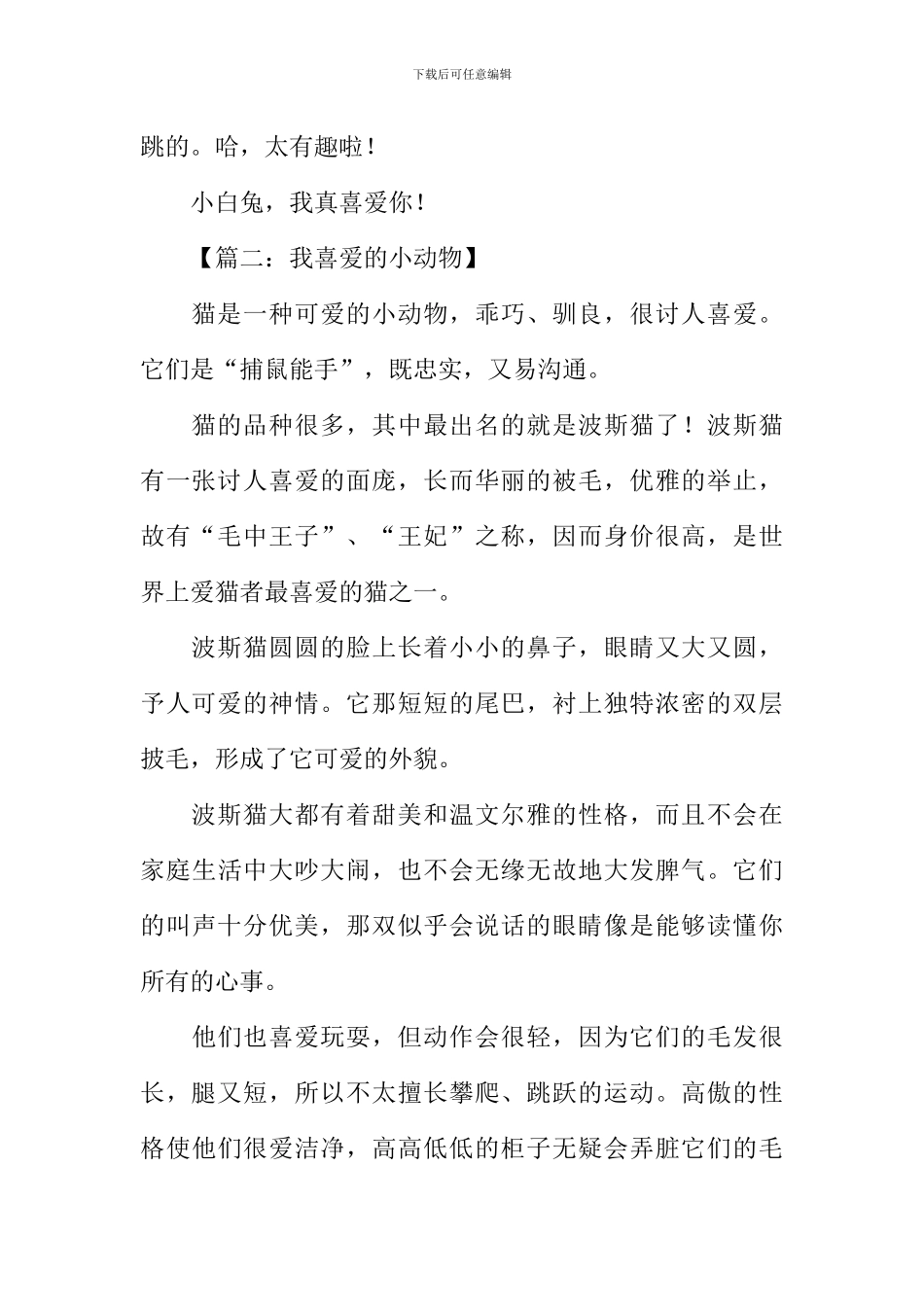 下载后可任意编辑

跳的。哈，太有趣啦！

小白兔，我真喜爱你！

【篇二：我喜爱的小动物】

猫是一种可爱的小动物，乖巧、驯良，很讨人喜爱。它们是“捕鼠能手”，既忠实，又易沟通。

猫的品种很多，其中最出名的就是波斯猫了！波斯猫有一张讨人喜爱的面庞，长而华丽的被毛，优雅的举止，故有“毛中王子”、“王妃”之称，因而身价很高，是世界上爱猫者最喜爱的猫之一。

波斯猫圆圆的脸上长着小小的鼻子，眼睛又大又圆，予人可爱的神情。它那短短的尾巴，衬上独特浓密的双层披毛，形成了它可爱的外貌。

波斯猫大都有着甜美和温文尔雅的性格，而且不会在家庭生活中大吵大闹，也不会无缘无故地大发脾气。它们的叫声十分优美，那双似乎会说话的眼睛像是能够读懂你所有的心事。

他们也喜爱玩耍，但动作会很轻，因为它们的毛发很长，腿又短，所以不太擅长攀爬、跳跃的运动。高傲的性格使他们很爱洁净，高高低低的柜子无疑会弄脏它们的毛